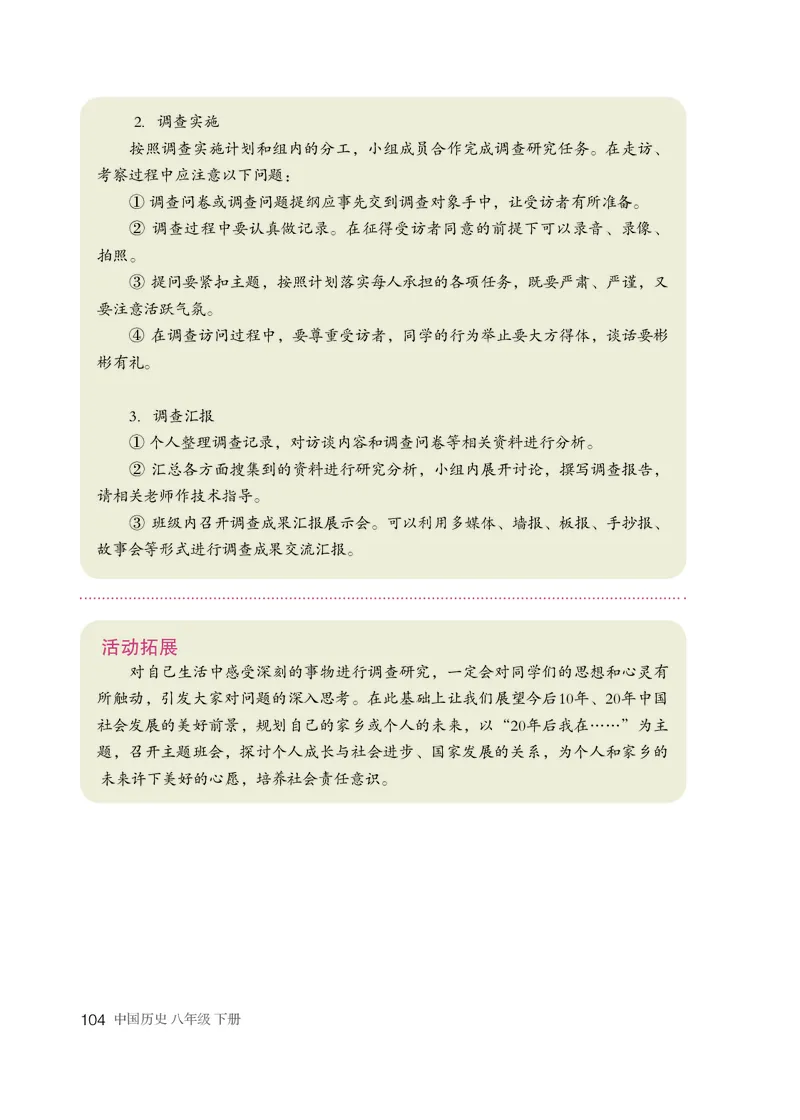 2. 调查实施

按照调查实施计划和组内的分工，小组成员合作完成调查研究任务。在走访、考察过程中应注意以下问题：

① 调查问卷或调查问题提纲应事先交到调查对象手中，让受访者有所准备。

② 调查过程中要认真做记录。在征得受访者同意的前提下可以录音、录像、拍照。

③ 提问要紧扣主题，按照计划落实每人承担的各项任务，既要严肃、严谨，又要注意活跃气氛。

④ 在调查访问过程中，要尊重受访者，同学的行为举止要大方得体，谈话要彬彬有礼。

3. 调查汇报

① 个人整理调查记录，对访谈内容和调查问卷等相关资料进行分析。

② 汇总各方面搜集到的资料进行研究分析，小组内展开讨论，撰写调查报告，请相关老师作技术指导。

③ 班级内召开调查成果汇报展示会。可以利用多媒体、墙报、板报、手抄报、故事会等形式进行调查成果交流汇报。

活动拓展

对自己生活中感受深刻的事物进行调查研究，一定会对同学们的思想和心灵有所触动，引发大家对问题的深入思考。在此基础上让我们展望今后10年、20年中国社会发展的美好前景，规划自己的家乡或个人的未来，以“20年后我在……”为主题，召开主题班会，探讨个人成长与社会进步、国家发展的关系，为个人和家乡的未来许下美好的心愿，培养社会责任意识。

104 中国历史 八年级 下册